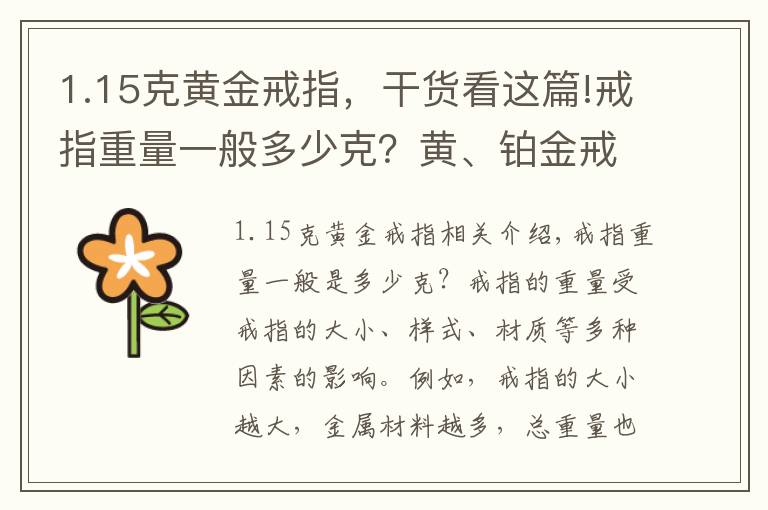 1.15克黄金戒指，干货看这篇!戒指重量一般多少克？黄、铂金戒

1.15克黄金戒指相关介绍，戒指重量一般是多少克？戒指的重量受戒指的大小、样式、材质等多种因素的影响。例如，戒指的大小越大，金属材料越多，总重量也